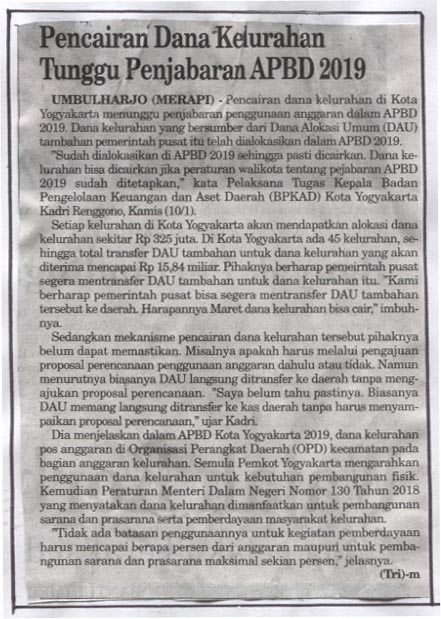 Pencairan Dana Kelurahan Tunggu Penjabaran APBD 2019

UMBULHARJO (MERAPI) - Pencairan dana kelurahan di Kota Yogyakarta menunggu penjabaran penggunaan anggaran dalam APBD 2019. Dana kelurahan yang bersumber dari Dana Alokasi Umum (DAU) tambahan pemerintah pusat itu telah dialokasikan dalam APBD 2019.

"Sudah dialokasikan di APBD 2019 sehingga pasti dicairkan. Dana kelurahan bisa dicairkan jika peraturan walikota tentang pejabaran APBD 2019 sudah ditetapkan," kata Pelaksana Tugas Kepala Badan Pengelolaan Keuangan dan Aset Daerah (BPKAD) Kota Yogyakarta Kadri Renggono, Kamis (10/1).

Setiap kelurahan di Kota Yogyakarta akan mendapatkan alokasi dana kelurahan sekitar Rp 325 juta. Di Kota Yogyakarta ada 45 kelurahan, sehingga total transfer DAU tambahan untuk dana kelurahan yang akan diterima mencapai Rp 15,84 miliar. Pihaknya berharap pemeirntah pusat segera mentransfer DAU tambahan untuk dana kelurahan itu. "Kami berharap pemerintah pusat bisa segera mentransfer DAU tambahan tersebut ke daerah. Harapannya Maret dana kelurahan bisa cair," imbuhnya.

Sedangkan mekanisme pencairan dana kelurahan tersebut pihaknya belum dapat memastikan. Misalnya apakah harus melalui pengajuan proposal perencanaan penggunaan anggaran dahulu atau tidak. Namun menurutnya biasanya DAU langsung ditransfer ke daerah tanpa mengajukan proposal perencanaan. "Saya belum tahu pastinya. Biasanya DAU memang langsung ditransfer ke kas daerah tanpa harus menyampaikan proposal perencanaan," ujar Kadri.

Dia menjelaskan dalam APBD Kota Yogyakarta 2019, dana kelurahan pos anggaran di Organisasi Perangkat Daerah (OPD) kecamatan pada bagian anggaran kelurahan. Semula Pemkot Yogyakarta mengarahkan penggunaan dana kelurahan untuk kebutuhan pembangunan fisik. Kemudian Peraturan Menteri Dalam Negeri Nomor 130 Tahun 2018 yang menyatakan dana kelurahan dimanfaatkan untuk pembangunan sarana dan prasarana serta pemberdayaan masyarakat kelurahan.

"Tidak ada batasan penggunaannya untuk kegiatan pemberdayaan harus mencapai berapa persen dari anggaran maupun untuk pembangunan sarana dan prasarana maksimal sekian persen," jelasnya.

(Tri)-m